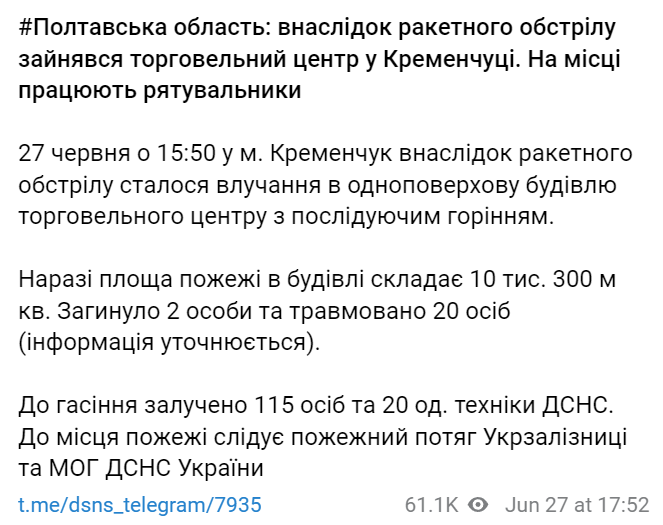 #Полтавська область: внаслідок ракетного обстрілу зайнявся торговельний центр у Кременчуці. На місці працюють рятувальники

27 червня о 15:50 у м. Кременчук внаслідок ракетного обстрілу сталося влучання в одноповерхову будівлю торговельного центру з послідуючим горінням.

Наразі площа пожежі в будівлі складає 10 тис. 300 м кв. Загинуло 2 особи та травмовано 20 осіб (інформація уточнюється).

До гасіння залучено 115 осіб та 20 од. техніки ДСНС. До місця пожежі слідує пожежний потяг Укрзалізниці та МОГ ДСНС України

t.me/dsns_telegram/7935

61.1K Jun 27 at 17:52